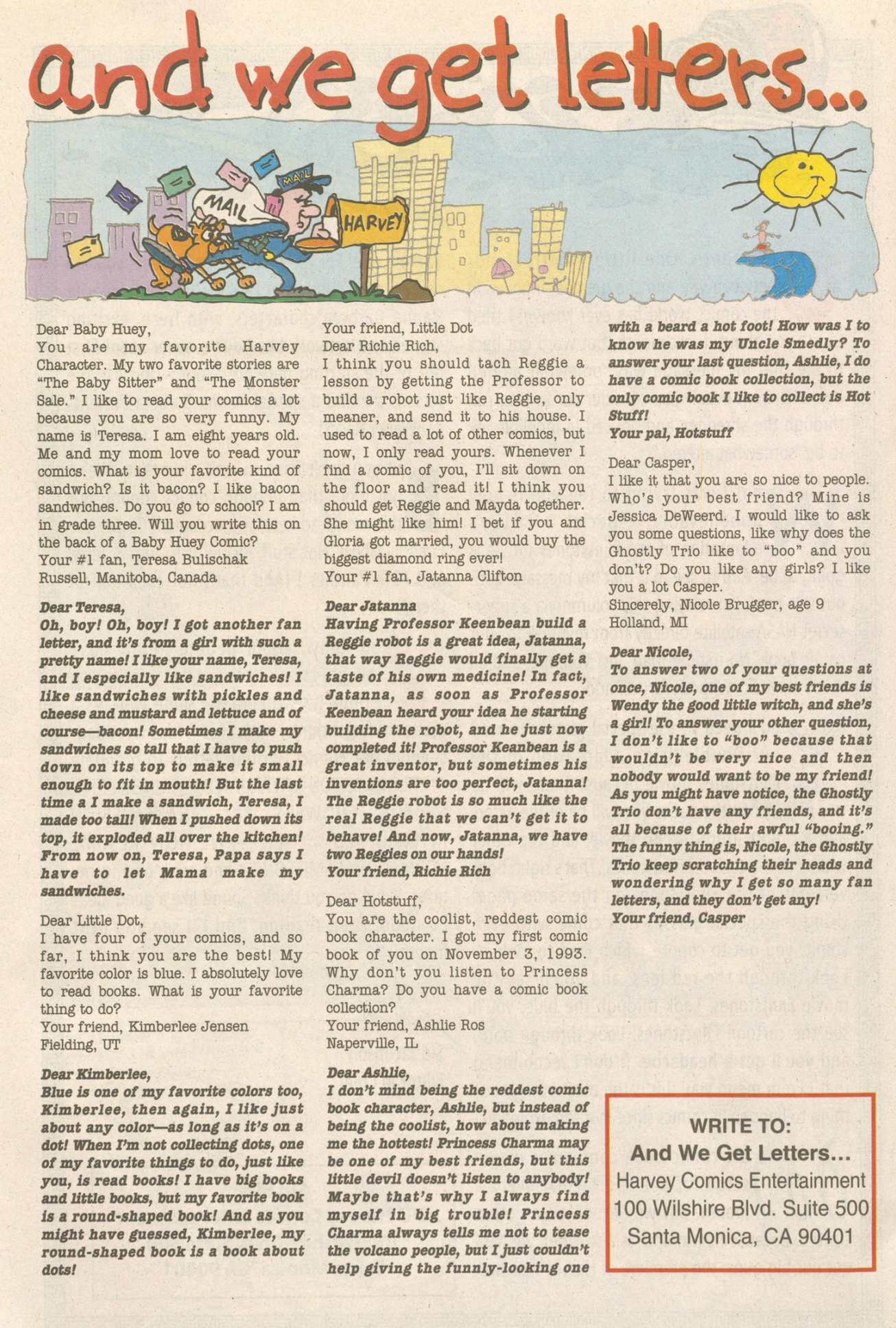 and we get letters...

MAIL

MAIL

HARVEY

Dear Baby Huey,
You are my favorite Harvey Character. My two favorite stories are "The Baby Sitter" and "The Monster Sale." I like to read your comics a lot because you are so very funny. My name is Teresa. I am eight years old. Me and my mom love to read your comics. What is your favorite kind of sandwich? Is it bacon? I like bacon sandwiches. Do you go to school? I am in grade three. Will you write this on the back of a Baby Huey Comic?
Your #1 fan, Teresa Bulischak
Russell, Manitoba, Canada

Dear Teresa,
Oh, boy! Oh, boy! I got another fan letter, and it's from a girl with such a pretty name! I like your name, Teresa, and I especially like sandwiches! I like sandwiches with pickles and cheese and mustard and lettuce and of course—bacon! Sometimes I make my sandwiches so tall that I have to push down on its top to make it small enough to fit in mouth! But the last time a I make a sandwich, Teresa, I made too tall! When I pushed down its top, it exploded all over the kitchen! From now on, Teresa, Papa says I have to let Mama make my sandwiches.

Dear Little Dot,
I have four of your comics, and so far, I think you are the best! My favorite color is blue. I absolutely love to read books. What is your favorite thing to do?
Your friend, Kimberlee Jensen
Fielding, UT

Dear Kimberlee,
Blue is one of my favorite colors too, Kimberlee, then again, I like just about any color—as long as it's on a dot! When I'm not collecting dots, one of my favorite things to do, just like you, is read books! I have big books and little books, but my favorite book is a round-shaped book! And as you might have guessed, Kimberlee, my round-shaped book is a book about dots!
Your friend, Little Dot

Dear Richie Rich,
I think you should tach Reggie a lesson by getting the Professor to build a robot just like Reggie, only meaner, and send it to his house. I used to read a lot of other comics, but now, I only read yours. Whenever I find a comic of you, I'll sit down on the floor and read it! I think you should get Reggie and Mayda together. She might like him! I bet if you and Gloria got married, you would buy the biggest diamond ring ever!
Your #1 fan, Jatanna Clifton

Dear Jatanna
Having Professor Keenbean build a Reggie robot is a great idea, Jatanna, that way Reggie would finally get a taste of his own medicine! In fact, Jatanna, as soon as Professor Keenbean heard your idea he starting building the robot, and he just now completed it! Professor Keanbean is a great inventor, but sometimes his inventions are too perfect, Jatanna! The Reggie robot is so much like the real Reggie that we can't get it to behave! And now, Jatanna, we have two Reggies on our hands!
Your friend, Richie Rich

Dear Hotstuff,
You are the coolist, reddest comic book character. I got my first comic book of you on November 3, 1993. Why don't you listen to Princess Charma? Do you have a comic book collection?
Your friend, Ashlie Ros
Naperville, IL

Dear Ashlie,
I don't mind being the reddest comic book character, Ashlie, but instead of being the coolist, how about making me the hottest! Princess Charma may be one of my best friends, but this little devil doesn't listen to anybody! Maybe that's why I always find myself in big trouble! Princess Charma always tells me not to tease the volcano people, but I just couldn't help giving the funnly-looking one with a beard a hot foot! How was I to know he was my Uncle Smedly? To answer your last question, Ashlie, I do have a comic book collection, but the only comic book I like to collect is Hot Stuff!
Your pal, Hotstuff

Dear Casper,
I like it that you are so nice to people. Who's your best friend? Mine is Jessica DeWeerd. I would like to ask you some questions, like why does the Ghostly Trio like to "boo" and you don't? Do you like any girls? I like you a lot Casper.
Sincerely, Nicole Brugger, age 9
Holland, MI

Dear Nicole,
To answer two of your questions at once, Nicole, one of my best friends is Wendy the good little witch, and she's a girl! To answer your other question, I don't like to "boo" because that wouldn't be very nice and then nobody would want to be my friend! As you might have notice, the Ghostly Trio don't have any friends, and it's all because of their awful "booing." The funny thing is, Nicole, the Ghostly Trio keep scratching their heads and wondering why I get so many fan letters, and they don't get any!
Your friend, Casper

WRITE TO:
And We Get Letters...
Harvey Comics Entertainment
100 Wilshire Blvd. Suite 500
Santa Monica, CA 90401